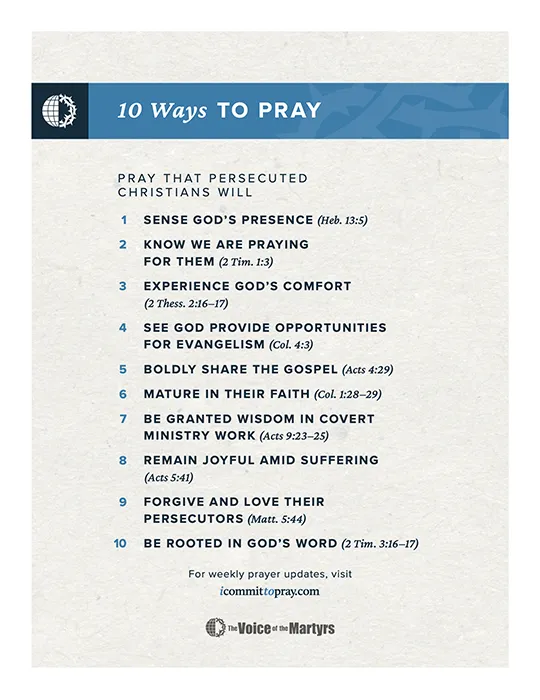 10 Ways TO PRAY

PRAY THAT PERSECUTED CHRISTIANS WILL

1 SENSE GOD'S PRESENCE (Heb. 13:5)

2 KNOW WE ARE PRAYING FOR THEM (2 Tim. 1:3)

3 EXPERIENCE GOD'S COMFORT (2 Thess. 2:16–17)

4 SEE GOD PROVIDE OPPORTUNITIES FOR EVANGELISM (Col. 4:3)

5 BOLDLY SHARE THE GOSPEL (Acts 4:29)

6 MATURE IN THEIR FAITH (Col. 1:28–29)

7 BE GRANTED WISDOM IN COVERT MINISTRY WORK (Acts 9:23–25)

8 REMAIN JOYFUL AMID SUFFERING (Acts 5:41)

9 FORGIVE AND LOVE THEIR PERSECUTORS (Matt. 5:44)

10 BE ROOTED IN GOD'S WORD (2 Tim. 3:16–17)

For weekly prayer updates, visit icommittopray.com

The Voice of the Martyrs